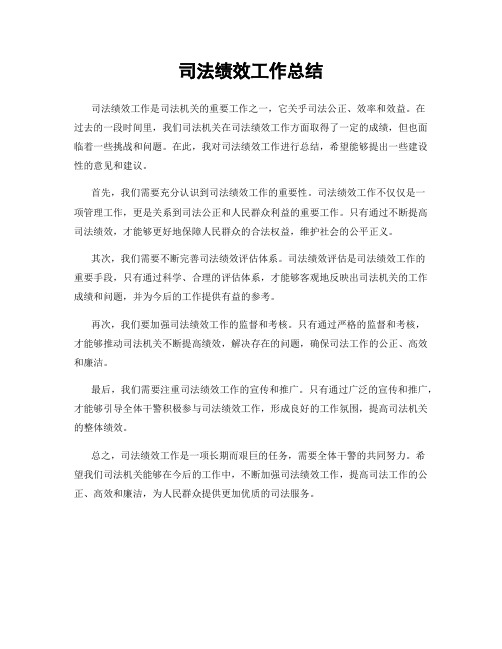 司法绩效工作总结

司法绩效工作是司法机关的重要工作之一，它关乎司法公正、效率和效益。在过去的一段时间里，我们司法机关在司法绩效工作方面取得了一定的成绩，但也面临着一些挑战和问题。在此，我对司法绩效工作进行总结，希望能够提出一些建设性的意见和建议。

首先，我们需要充分认识到司法绩效工作的重要性。司法绩效工作不仅仅是一项管理工作，更是关系到司法公正和人民群众利益的重要工作。只有通过不断提高司法绩效，才能够更好地保障人民群众的合法权益，维护社会的公平正义。

其次，我们需要不断完善司法绩效评估体系。司法绩效评估是司法绩效工作的重要手段，只有通过科学、合理的评估体系，才能够客观地反映出司法机关的工作成绩和问题，并为今后的工作提供有益的参考。

再次，我们要加强司法绩效工作的监督和考核。只有通过严格的监督和考核，才能够推动司法机关不断提高绩效，解决存在的问题，确保司法工作的公正、高效和廉洁。

最后，我们需要注重司法绩效工作的宣传和推广。只有通过广泛的宣传和推广，才能够引导全体干警积极参与司法绩效工作，形成良好的工作氛围，提高司法机关的整体绩效。

总之，司法绩效工作是一项长期而艰巨的任务，需要全体干警的共同努力。希望我们司法机关能够在今后的工作中，不断加强司法绩效工作，提高司法工作的公正、高效和廉洁，为人民群众提供更加优质的司法服务。